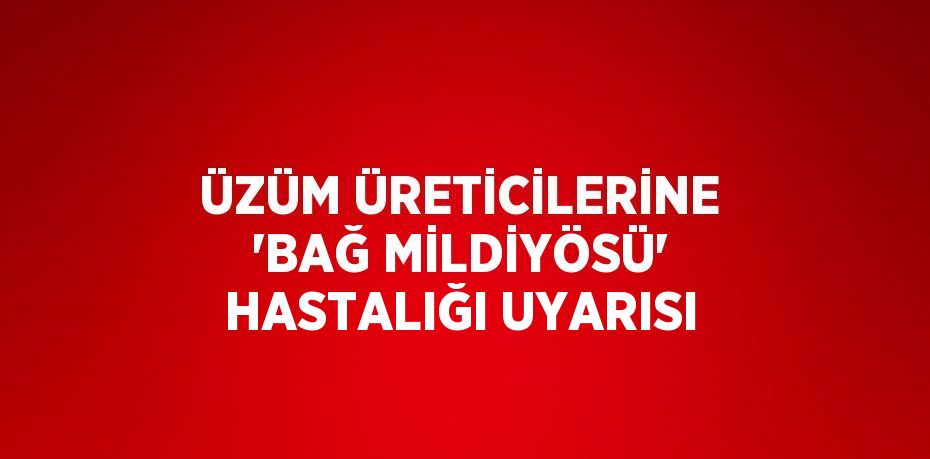 ÜZÜM ÜRETİCİLERİNE 'BAĞ MİLDİYÖSÜ' HASTALIĞI UYARISI